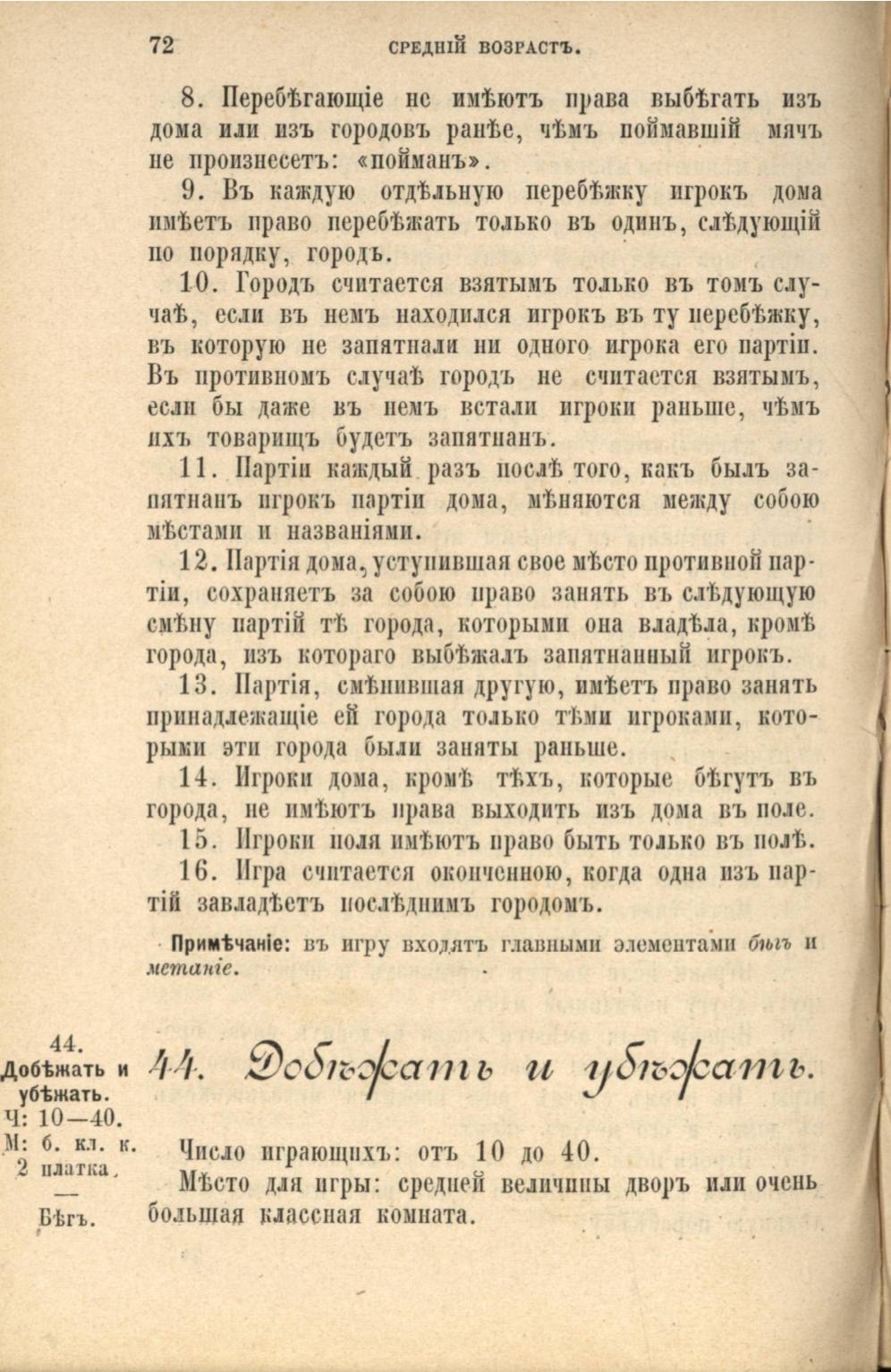 72 СРЕДНІЙ ВОЗРАСТЪ.

8. Перебѣгающіе не имѣютъ права выбѣгать изъ дома или изъ городовъ ранѣе, чѣмъ поймавшій мячъ не произнесетъ: «пойманъ».

9. Въ каждую отдѣльную перебѣжку игрокъ дома имѣетъ право перебѣжать только въ одинъ, слѣдующій по порядку, городъ.

10. Городъ считается взятымъ только въ томъ случаѣ, если въ немъ находился игрокъ въ ту перебѣжку, въ которую не запятнали ни одного игрока его партіи. Въ противномъ случаѣ городъ не считается взятымъ, если бы даже въ немъ встали игроки раньше, чѣмъ ихъ товарищъ будетъ запятнанъ.

11. Партіи каждый разъ послѣ того, какъ былъ запятнанъ игрокъ партіи дома, мѣняются между собою мѣстами и названіями.

12. Партія дома, уступившая свое мѣсто противной партіи, сохраняетъ за собою право занять въ слѣдующую смѣну партій тѣ города, которыми она владѣла, кромѣ города, изъ котораго выбѣжалъ запятнанный игрокъ.

13. Партія, смѣнившая другую, имѣетъ право занять принадлежащіе ей города только тѣми игроками, которыми эти города были заняты раньше.

14. Игроки дома, кромѣ тѣхъ, которые бѣгутъ въ города, не имѣютъ права выходить изъ дома въ поле.

15. Игроки поля имѣютъ право быть только въ полѣ.

16. Игра считается оконченною, когда одна изъ партій завладѣетъ послѣднимъ городомъ.

Примѣчаніе: въ игру входятъ главными элементами бѣгъ и метаніе.

44. Добѣжать и убѣжать. Ч: 10—40. М: б. кл. к. 2 платка. — Бѣгъ.

44. Добѣжать и убѣжать.

Число играющихъ: отъ 10 до 40.

Мѣсто для игры: средней величины дворъ или очень большая классная комната.